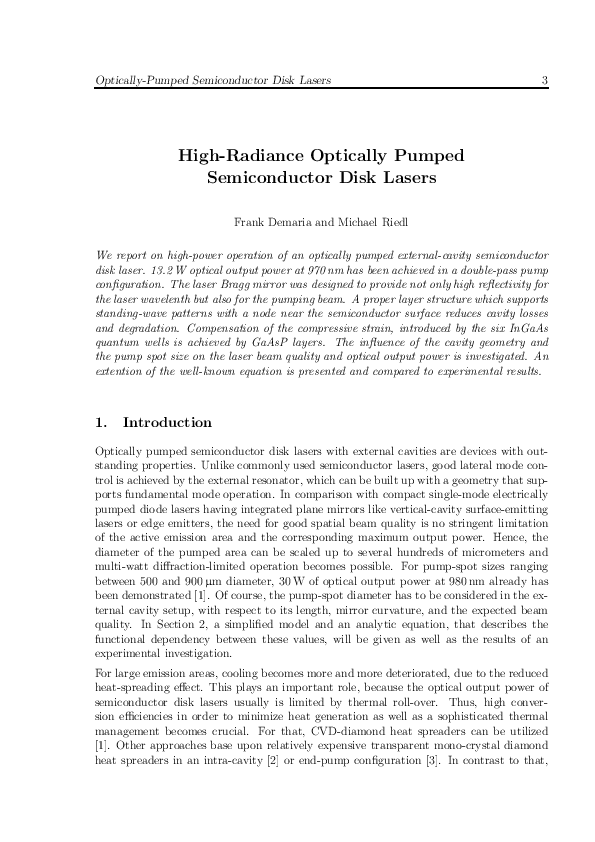 Optically-Pumped Semiconductor Disk Lasers 3

High-Radiance Optically Pumped Semiconductor Disk Lasers

Frank Demaria and Michael Riedl

We report on high-power operation of an optically pumped external-cavity semiconductor disk laser. 13.2 W optical output power at 970 nm has been achieved in a double-pass pump configuration. The laser Bragg mirror was designed to provide not only high reflectivity for the laser wavelenth but also for the pumping beam. A proper layer structure which supports standing-wave patterns with a node near the semiconductor surface reduces cavity losses and degradation. Compensation of the compressive strain, introduced by the six InGaAs quantum wells is achieved by GaAsP layers. The influence of the cavity geometry and the pump spot size on the laser beam quality and optical output power is investigated. An extention of the well-known equation is presented and compared to experimental results.

1. Introduction

Optically pumped semiconductor disk lasers with external cavities are devices with outstanding properties. Unlike commonly used semiconductor lasers, good lateral mode control is achieved by the external resonator, which can be built up with a geometry that supports fundamental mode operation. In comparison with compact single-mode electrically pumped diode lasers having integrated plane mirrors like vertical-cavity surface-emitting lasers or edge emitters, the need for good spatial beam quality is no stringent limitation of the active emission area and the corresponding maximum output power. Hence, the diameter of the pumped area can be scaled up to several hundreds of micrometers and multi-watt diffraction-limited operation becomes possible. For pump-spot sizes ranging between 500 and 900 µm diameter, 30 W of optical output power at 980 nm already has been demonstrated [1]. Of course, the pump-spot diameter has to be considered in the external cavity setup, with respect to its length, mirror curvature, and the expected beam quality. In Section 2, a simplified model and an analytic equation, that describes the functional dependency between these values, will be given as well as the results of an experimental investigation.

For large emission areas, cooling becomes more and more deteriorated, due to the reduced heat-spreading effect. This plays an important role, because the optical output power of semiconductor disk lasers usually is limited by thermal roll-over. Thus, high conversion efficiencies in order to minimize heat generation as well as a sophisticated thermal management becomes crucial. For that, CVD-diamond heat spreaders can be utilized [1]. Other approaches base upon relatively expensive transparent mono-crystal diamond heat spreaders in an intra-cavity [2] or end-pump configuration [3]. In contrast to that,